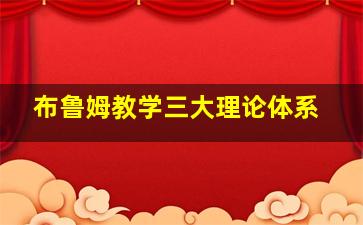 布鲁姆教学三大理论体系